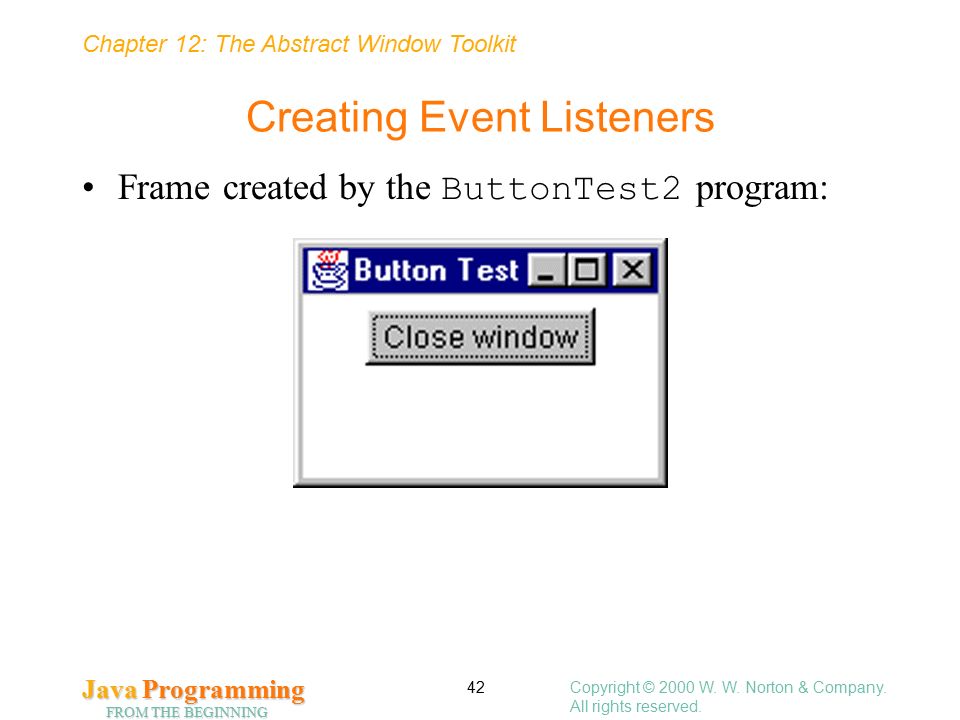 Chapter 12: The Abstract Window Toolkit

Creating Event Listeners

• Frame created by the ButtonTest2 program:

Button Test

Close window

Java Programming
FROM THE BEGINNING

42

Copyright © 2000 W. W. Norton & Company.
All rights reserved.